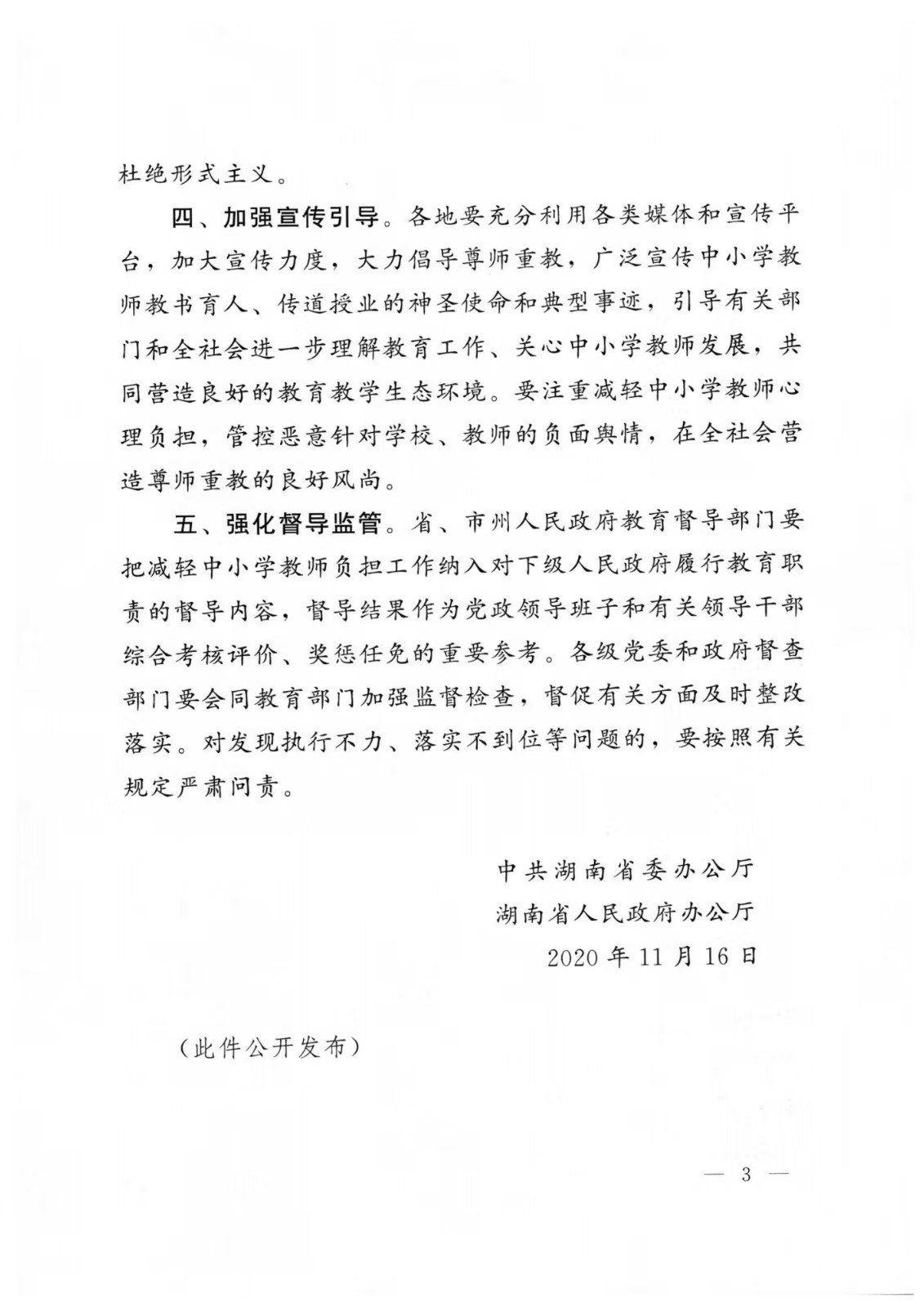 杜绝形式主义。

四、加强宣传引导。各地要充分利用各类媒体和宣传平台，加大宣传力度，大力倡导尊师重教，广泛宣传中小学教师教书育人、传道授业的神圣使命和典型事迹，引导有关部门和全社会进一步理解教育工作、关心中小学教师发展，共同营造良好的教育教学生态环境。要注重减轻中小学教师心理负担，管控恶意针对学校、教师的负面舆情，在全社会营造尊师重教的良好风尚。

五、强化督导监管。省、市州人民政府教育督导部门要把减轻中小学教师负担工作纳入对下级人民政府履行教育职责的督导内容，督导结果作为党政领导班子和有关领导干部综合考核评价、奖惩任免的重要参考。各级党委和政府督查部门要会同教育部门加强监督检查，督促有关方面及时整改落实。对发现执行不力、落实不到位等问题的，要按照有关规定严肃问责。

中共湖南省委办公厅
湖南省人民政府办公厅
2020年11月16日

（此件公开发布）

— 3 —